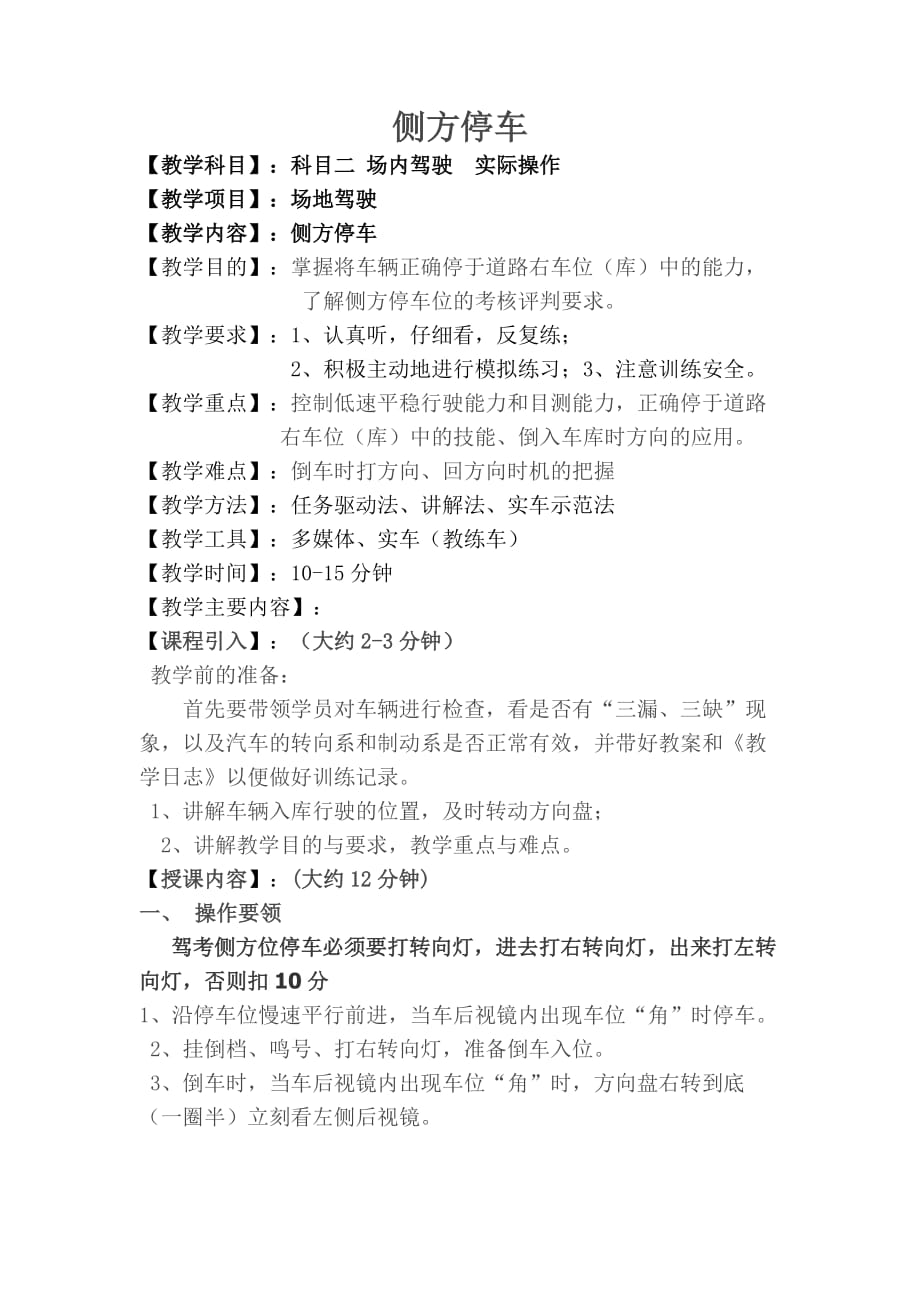 侧方停车

【教学科目】：科目二 场内驾驶 实际操作

【教学项目】：场地驾驶

【教学内容】：侧方停车

【教学目的】：掌握将车辆正确停于道路右车位（库）中的能力，了解侧方停车位的考核评判要求。

【教学要求】：1、认真听，仔细看，反复练；
2、积极主动地进行模拟练习；3、注意训练安全。

【教学重点】：控制低速平稳行驶能力和目测能力，正确停于道路右车位（库）中的技能、倒入车库时方向的应用。

【教学难点】：倒车时打方向、回方向时机的把握

【教学方法】：任务驱动法、讲解法、实车示范法

【教学工具】：多媒体、实车（教练车）

【教学时间】：10-15 分钟

【教学主要内容】：

【课程引入】：（大约 2-3 分钟）

教学前的准备：

首先要带领学员对车辆进行检查，看是否有“三漏、三缺”现象，以及汽车的转向系和制动系是否正常有效，并带好教案和《教学日志》以便做好训练记录。

1、讲解车辆入库行驶的位置，及时转动方向盘；

2、讲解教学目的与要求，教学重点与难点。

【授课内容】：(大约 12 分钟)

一、 操作要领

驾考侧方位停车必须要打转向灯，进去打右转向灯，出来打左转向灯，否则扣 10 分

1、沿停车位慢速平行前进，当车后视镜内出现车位“角”时停车。

2、挂倒档、鸣号、打右转向灯，准备倒车入位。

3、倒车时，当车后视镜内出现车位“角”时，方向盘右转到底（一圈半）立刻看左侧后视镜。